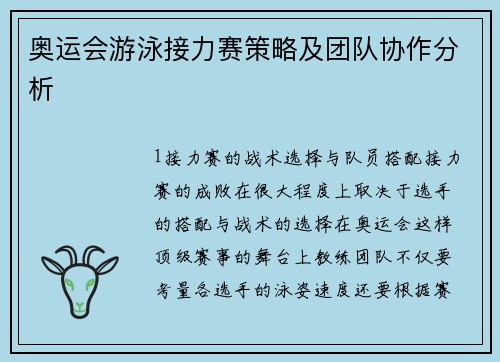 奥运会游泳接力赛策略及团队协作分析

1接力赛的战术选择与队员搭配接力赛的成败在很大程度上取决于选手的搭配与战术的选择在奥运会这样顶级赛事的舞台上教练团队不仅要考量各选手的泳姿速度还要根据赛